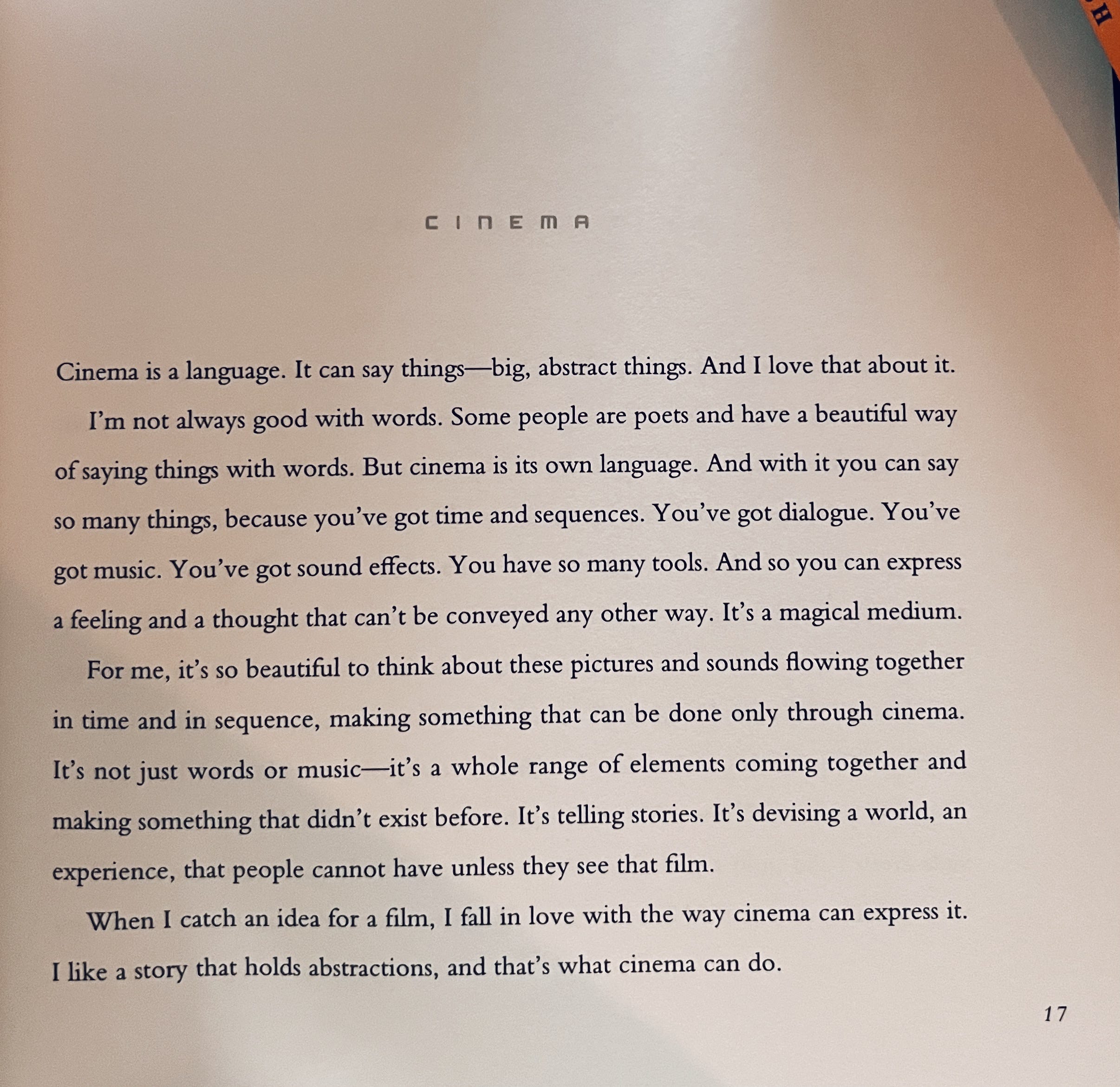 CINEMA

Cinema is a language. It can say things—big, abstract things. And I love that about it.

I'm not always good with words. Some people are poets and have a beautiful way of saying things with words. But cinema is its own language. And with it you can say so many things, because you've got time and sequences. You've got dialogue. You've got music. You've got sound effects. You have so many tools. And so you can express a feeling and a thought that can't be conveyed any other way. It's a magical medium.

For me, it's so beautiful to think about these pictures and sounds flowing together in time and in sequence, making something that can be done only through cinema. It's not just words or music—it's a whole range of elements coming together and making something that didn't exist before. It's telling stories. It's devising a world, an experience, that people cannot have unless they see that film.

When I catch an idea for a film, I fall in love with the way cinema can express it. I like a story that holds abstractions, and that's what cinema can do.

17